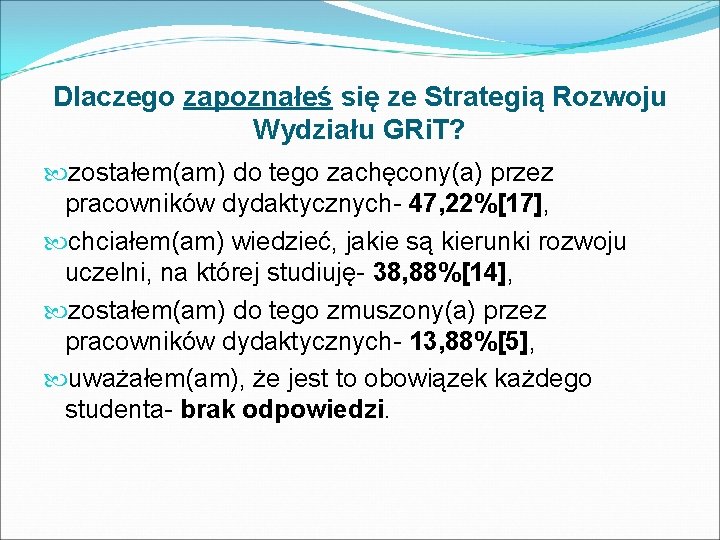 Dlaczego zapoznałeś się ze Strategią Rozwoju Wydziału GRiT?

zostałem(am) do tego zachęcony(a) przez pracowników dydaktycznych- 47,22%[17],

chciałem(am) wiedzieć, jakie są kierunki rozwoju uczelni, na której studiuję- 38,88%[14],

zostałem(am) do tego zmuszony(a) przez pracowników dydaktycznych- 13,88%[5],

uważałem(am), że jest to obowiązek każdego studenta- brak odpowiedzi.